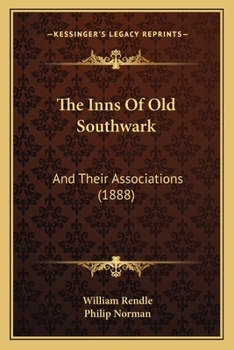 —KESSINGER'S LEGACY REPRINTS—

The Inns Of Old Southwark

And Their Associations (1888)

William Rendle
Philip Norman